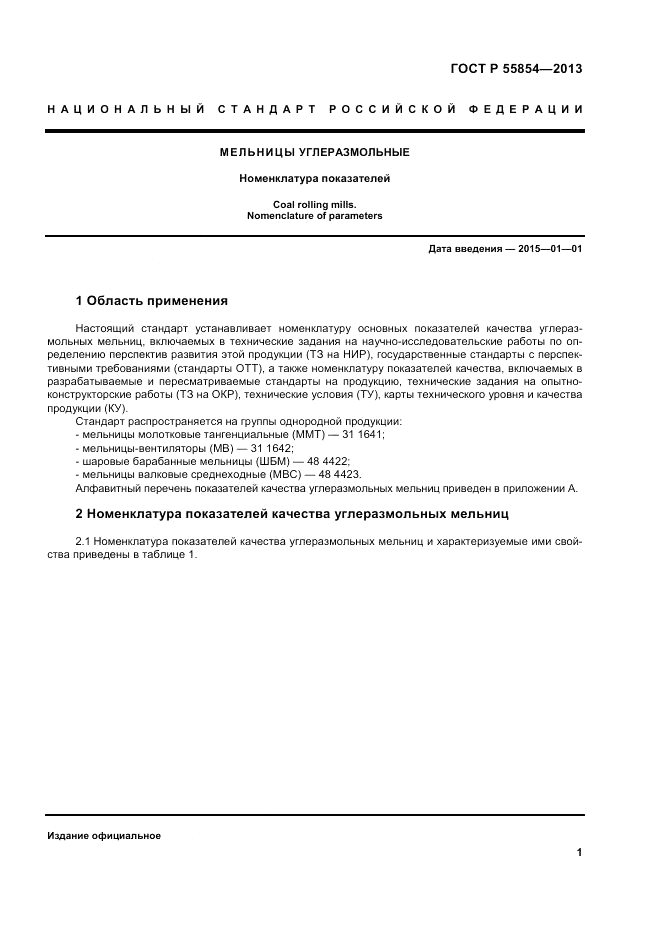 ГОСТ Р 55854—2013

НАЦИОНАЛЬНЫЙ СТАНДАРТ РОССИЙСКОЙ ФЕДЕРАЦИИ

МЕЛЬНИЦЫ УГЛЕРАЗМОЛЬНЫЕ

Номенклатура показателей

Coal rolling mills.
Nomenclature of parameters

Дата введения — 2015—01—01

1 Область применения

Настоящий стандарт устанавливает номенклатуру основных показателей качества углеразмольных мельниц, включаемых в технические задания на научно-исследовательские работы по определению перспектив развития этой продукции (ТЗ на НИР), государственные стандарты с перспективными требованиями (стандарты ОТТ), а также номенклатуру показателей качества, включаемых в разрабатываемые и пересматриваемые стандарты на продукцию, технические задания на опытно-конструкторские работы (ТЗ на ОКР), технические условия (ТУ), карты технического уровня и качества продукции (КУ).

Стандарт распространяется на группы однородной продукции:
- мельницы молотковые тангенциальные (ММТ) — 31 1641;
- мельницы-вентиляторы (МВ) — 31 1642;
- шаровые барабанные мельницы (ШБМ) — 48 4422;
- мельницы валковые среднеходные (МВС) — 48 4423.
Алфавитный перечень показателей качества углеразмольных мельниц приведен в приложении А.

2 Номенклатура показателей качества углеразмольных мельниц

2.1 Номенклатура показателей качества углеразмольных мельниц и характеризуемые ими свойства приведены в таблице 1.

Издание официальное

1